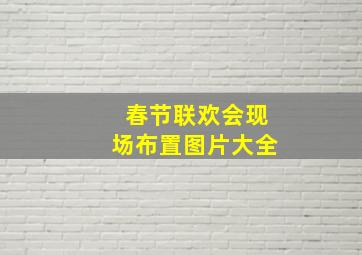 春节联欢会现场布置图片大全